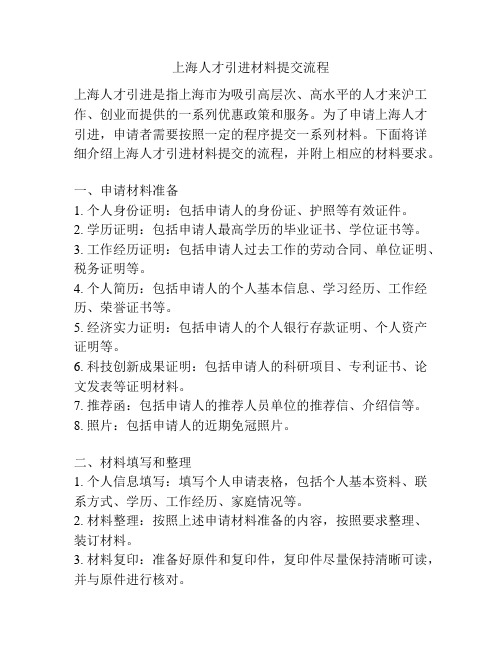 上海人才引进材料提交流程

上海人才引进是指上海市为吸引高层次、高水平的人才来沪工作、创业而提供的一系列优惠政策和服务。为了申请上海人才引进，申请者需要按照一定的程序提交一系列材料。下面将详细介绍上海人才引进材料提交的流程，并附上相应的材料要求。

一、申请材料准备
1. 个人身份证明：包括申请人的身份证、护照等有效证件。
2. 学历证明：包括申请人最高学历的毕业证书、学位证书等。
3. 工作经历证明：包括申请人过去工作的劳动合同、单位证明、税务证明等。
4. 个人简历：包括申请人的个人基本信息、学习经历、工作经历、荣誉证书等。
5. 经济实力证明：包括申请人的个人银行存款证明、个人资产证明等。
6. 科技创新成果证明：包括申请人的科研项目、专利证书、论文发表等证明材料。
7. 推荐函：包括申请人的推荐人员单位的推荐信、介绍信等。
8. 照片：包括申请人的近期免冠照片。

二、材料填写和整理
1. 个人信息填写：填写个人申请表格，包括个人基本资料、联系方式、学历、工作经历、家庭情况等。
2. 材料整理：按照上述申请材料准备的内容，按照要求整理、装订材料。
3. 材料复印：准备好原件和复印件，复印件尽量保持清晰可读，并与原件进行核对。